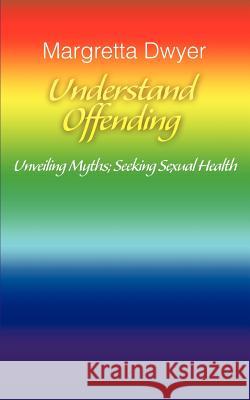 Margretta Dwyer

Understand Offending

Unveiling Myths; Seeking Sexual Health

Kraina Książek